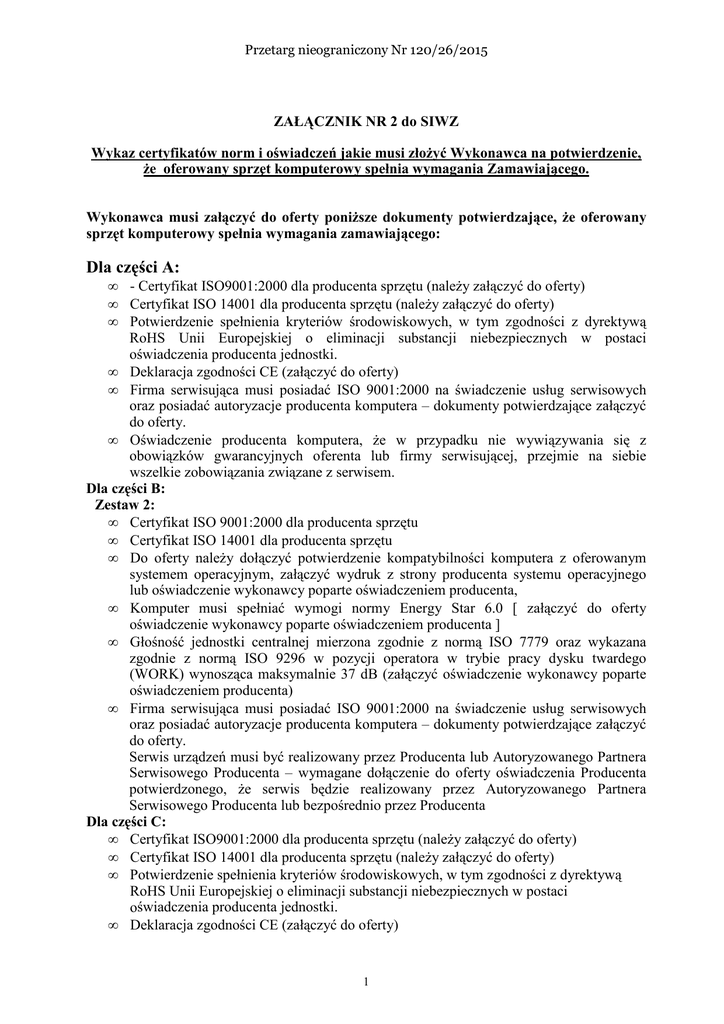 Przetarg nieograniczony Nr 120/26/2015

ZAŁĄCZNIK NR 2 do SIWZ

Wykaz certyfikatów norm i oświadczeń jakie musi złożyć Wykonawca na potwierdzenie, że oferowany sprzęt komputerowy spełnia wymagania Zamawiającego.

Wykonawca musi załączyć do oferty poniższe dokumenty potwierdzające, że oferowany sprzęt komputerowy spełnia wymagania zamawiającego:

Dla części A:
∞ - Certyfikat ISO9001:2000 dla producenta sprzętu (należy załączyć do oferty)
∞ Certyfikat ISO 14001 dla producenta sprzętu (należy załączyć do oferty)
∞ Potwierdzenie spełnienia kryteriów środowiskowych, w tym zgodności z dyrektywą RoHS Unii Europejskiej o eliminacji substancji niebezpiecznych w postaci oświadczenia producenta jednostki.
∞ Deklaracja zgodności CE (załączyć do oferty)
∞ Firma serwisująca musi posiadać ISO 9001:2000 na świadczenie usług serwisowych oraz posiadać autoryzacje producenta komputera – dokumenty potwierdzające załączyć do oferty.
∞ Oświadczenie producenta komputera, że w przypadku nie wywiązywania się z obowiązków gwarancyjnych oferenta lub firmy serwisującej, przejmie na siebie wszelkie zobowiązania związane z serwisem.
Dla części B:
Zestaw 2:
∞ Certyfikat ISO 9001:2000 dla producenta sprzętu
∞ Certyfikat ISO 14001 dla producenta sprzętu
∞ Do oferty należy dołączyć potwierdzenie kompatybilności komputera z oferowanym systemem operacyjnym, załączyć wydruk z strony producenta systemu operacyjnego lub oświadczenie wykonawcy poparte oświadczeniem producenta,
∞ Komputer musi spełniać wymogi normy Energy Star 6.0 [ załączyć do oferty oświadczenie wykonawcy poparte oświadczeniem producenta ]
∞ Głośność jednostki centralnej mierzona zgodnie z normą ISO 7779 oraz wykazana zgodnie z normą ISO 9296 w pozycji operatora w trybie pracy dysku twardego (WORK) wynosząca maksymalnie 37 dB (załączyć oświadczenie wykonawcy poparte oświadczeniem producenta)
∞ Firma serwisująca musi posiadać ISO 9001:2000 na świadczenie usług serwisowych oraz posiadać autoryzacje producenta komputera – dokumenty potwierdzające załączyć do oferty.
Serwis urządzeń musi być realizowany przez Producenta lub Autoryzowanego Partnera Serwisowego Producenta – wymagane dołączenie do oferty oświadczenia Producenta potwierdzonego, że serwis będzie realizowany przez Autoryzowanego Partnera Serwisowego Producenta lub bezpośrednio przez Producenta
Dla części C:
∞ Certyfikat ISO9001:2000 dla producenta sprzętu (należy załączyć do oferty)
∞ Certyfikat ISO 14001 dla producenta sprzętu (należy załączyć do oferty)
∞ Potwierdzenie spełnienia kryteriów środowiskowych, w tym zgodności z dyrektywą RoHS Unii Europejskiej o eliminacji substancji niebezpiecznych w postaci oświadczenia producenta jednostki.
∞ Deklaracja zgodności CE (załączyć do oferty)

1